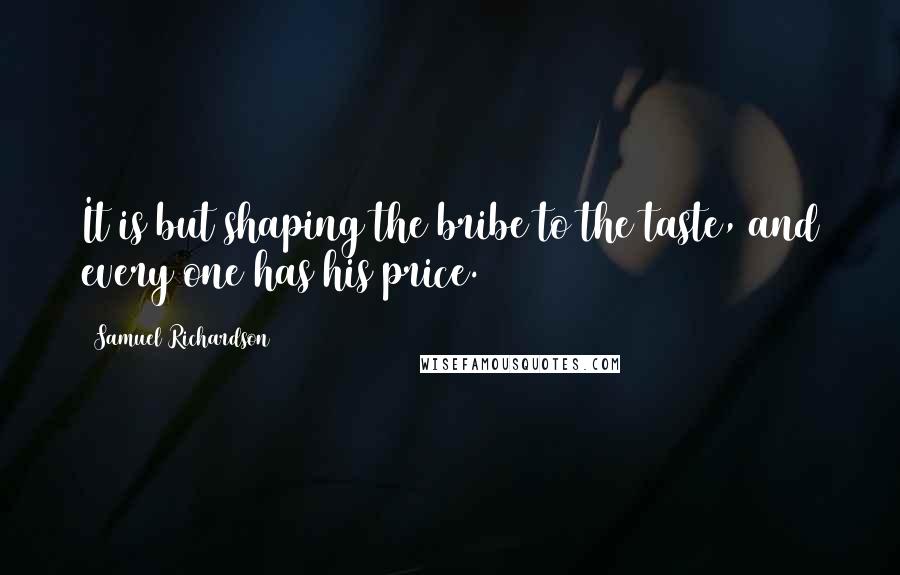 It is but shaping the bribe to the taste, and every one has his price.

Samuel Richardson

WISEFAMOUSQUOTES.COM